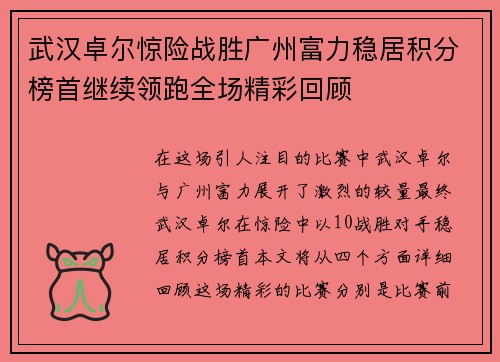 武汉卓尔惊险战胜广州富力稳居积分榜首继续领跑全场精彩回顾

在这场引人注目的比赛中武汉卓尔与广州富力展开了激烈的较量最终武汉卓尔在惊险中以10战胜对手稳居积分榜首本文将从四个方面详细回顾这场精彩的比赛分别是比赛前